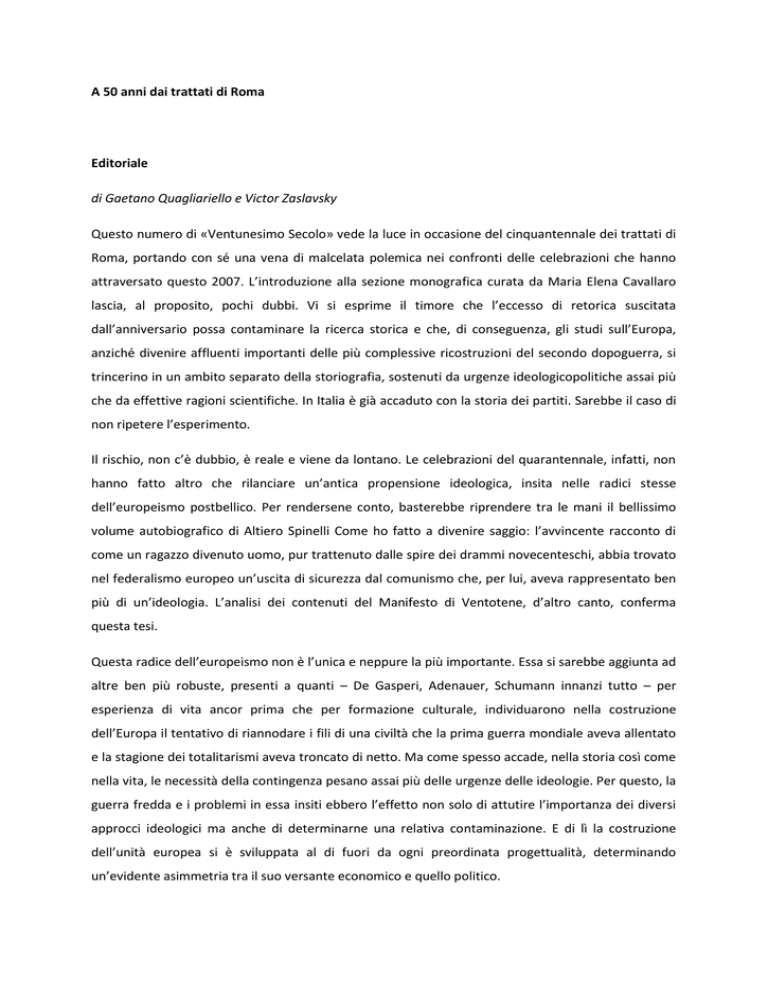 A 50 anni dai trattati di Roma

Editoriale

di Gaetano Quagliariello e Victor Zaslavsky

Questo numero di «Ventunesimo Secolo» vede la luce in occasione del cinquantennale dei trattati di Roma, portando con sé una vena di malcelata polemica nei confronti delle celebrazioni che hanno attraversato questo 2007. L'introduzione alla sezione monografica curata da Maria Elena Cavallaro lascia, al proposito, pochi dubbi. Vi si esprime il timore che l'eccesso di retorica suscitata dall'anniversario possa contaminare la ricerca storica e che, di conseguenza, gli studi sull'Europa, anziché divenire affluenti importanti delle più complessive ricostruzioni del secondo dopoguerra, si trincerino in un ambito separato della storiografia, sostenuti da urgenze ideologicopolitiche assai più che da effettive ragioni scientifiche. In Italia è già accaduto con la storia dei partiti. Sarebbe il caso di non ripetere l'esperimento.

Il rischio, non c'è dubbio, è reale e viene da lontano. Le celebrazioni del quarantennale, infatti, non hanno fatto altro che rilanciare un'antica propensione ideologica, insita nelle radici stesse dell'europeismo postbellico. Per rendersene conto, basterebbe riprendere tra le mani il bellissimo volume autobiografico di Altiero Spinelli Come ho fatto a divenire saggio: l'avvincente racconto di come un ragazzo divenuto uomo, pur trattenuto dalle spire dei drammi novecenteschi, abbia trovato nel federalismo europeo un'uscita di sicurezza dal comunismo che, per lui, aveva rappresentato ben più di un'ideologia. L'analisi dei contenuti del Manifesto di Ventotene, d'altro canto, conferma questa tesi.

Questa radice dell'europeismo non è l'unica e neppure la più importante. Essa si sarebbe aggiunta ad altre ben più robuste, presenti a quanti – De Gasperi, Adenauer, Schumann innanzi tutto – per esperienza di vita ancor prima che per formazione culturale, individuarono nella costruzione dell'Europa il tentativo di riannodare i fili di una civiltà che la prima guerra mondiale aveva allentato e la stagione dei totalitarismi aveva troncato di netto. Ma come spesso accade, nella storia così come nella vita, le necessità della contingenza pesano assai più delle urgenze delle ideologie. Per questo, la guerra fredda e i problemi in essa insiti ebbero l'effetto non solo di attutire l'importanza dei diversi approcci ideologici ma anche di determinarne una relativa contaminazione. E di lì la costruzione dell'unità europea si è sviluppata al di fuori da ogni preordinata progettualità, determinando un'evidente asimmetria tra il suo versante economico e quello politico.